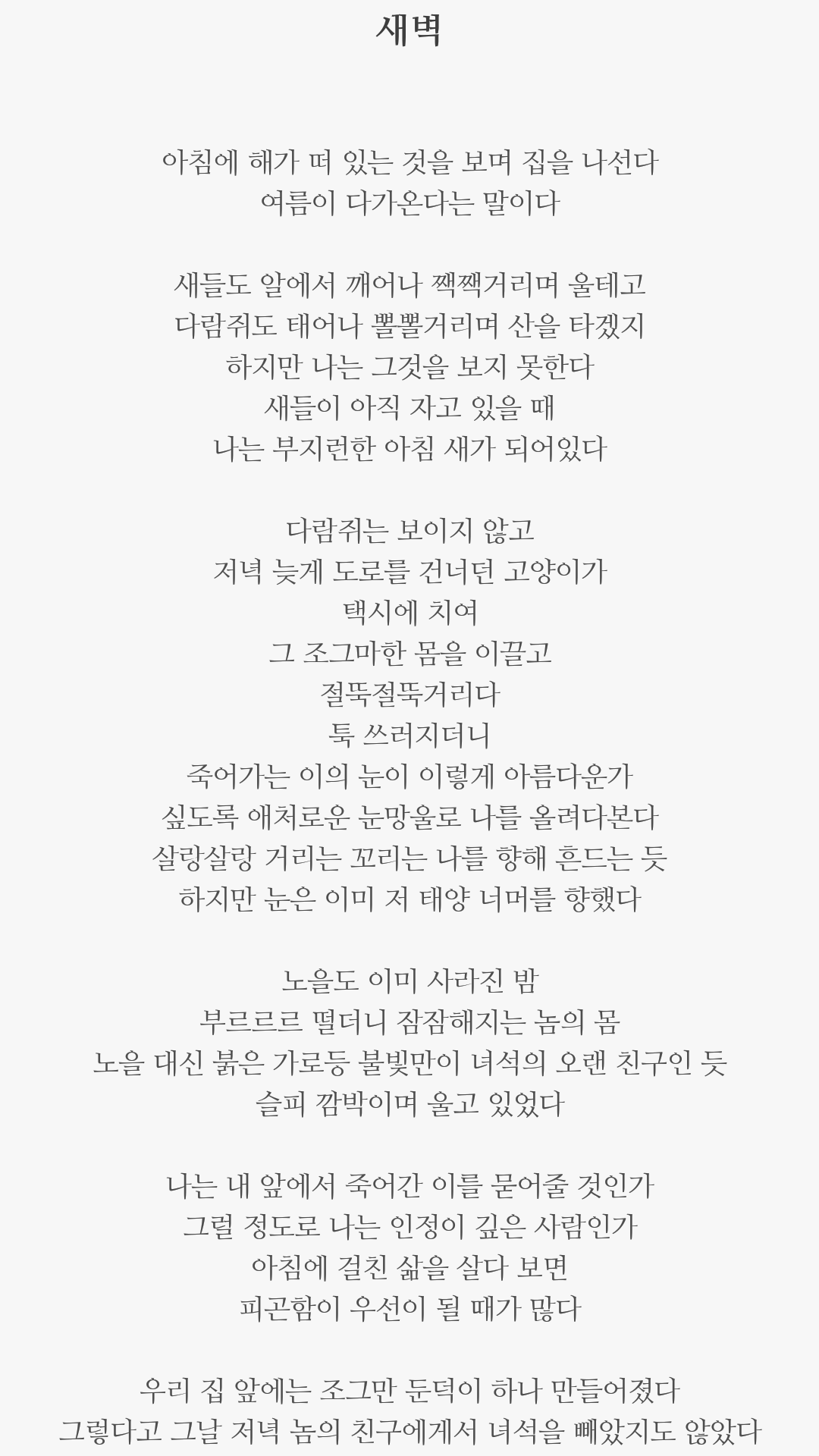 새벽

아침에 해가 떠 있는 것을 보며 집을 나선다
여름이 다가온다는 말이다

새들도 알에서 깨어나 짹짹거리며 울테고
다람쥐도 태어나 뽈뽈거리며 산을 타겠지
하지만 나는 그것을 보지 못한다
새들이 아직 자고 있을 때
나는 부지런한 아침 새가 되어있다

다람쥐는 보이지 않고
저녁 늦게 도로를 건너던 고양이가
택시에 치여
그 조그마한 몸을 이끌고
절뚝절뚝거리다
툭 쓰러지더니
죽어가는 이의 눈이 이렇게 아름다운가
싶도록 애처로운 눈망울로 나를 올려다본다
살랑살랑 거리는 꼬리는 나를 향해 흔드는 듯
하지만 눈은 이미 저 태양 너머를 향했다

노을도 이미 사라진 밤
부르르르 떨더니 잠잠해지는 놈의 몸
노을 대신 붉은 가로등 불빛만이 녀석의 오랜 친구인 듯
슬피 깜박이며 울고 있었다

나는 내 앞에서 죽어간 이를 묻어줄 것인가
그럴 정도로 나는 인정이 깊은 사람인가
아침에 걸친 삶을 살다 보면
피곤함이 우선이 될 때가 많다

우리 집 앞에는 조그만 둔덕이 하나 만들어졌다
그렇다고 그날 저녁 놈의 친구에게서 녀석을 빼았지도 않았다